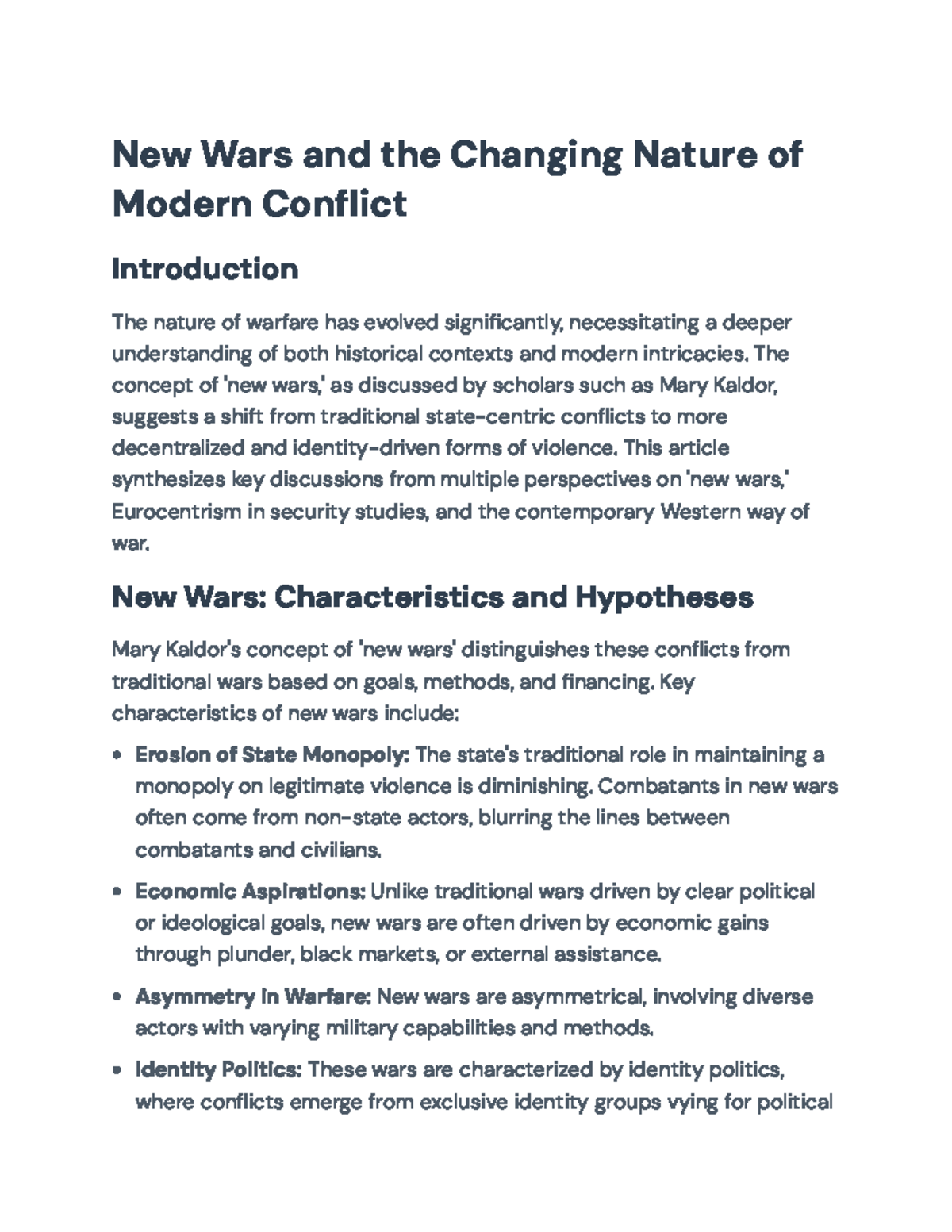 New Wars and the Changing Nature of Modern Conflict

Introduction

The nature of warfare has evolved significantly, necessitating a deeper understanding of both historical contexts and modern intricacies. The concept of 'new wars,' as discussed by scholars such as Mary Kaldor, suggests a shift from traditional state-centric conflicts to more decentralized and identity-driven forms of violence. This article synthesizes key discussions from multiple perspectives on 'new wars,' Eurocentrism in security studies, and the contemporary Western way of war.

New Wars: Characteristics and Hypotheses

Mary Kaldor's concept of 'new wars' distinguishes these conflicts from traditional wars based on goals, methods, and financing. Key characteristics of new wars include:

• Erosion of State Monopoly: The state's traditional role in maintaining a monopoly on legitimate violence is diminishing. Combatants in new wars often come from non-state actors, blurring the lines between combatants and civilians.

• Economic Aspirations: Unlike traditional wars driven by clear political or ideological goals, new wars are often driven by economic gains through plunder, black markets, or external assistance.

• Asymmetry in Warfare: New wars are asymmetrical, involving diverse actors with varying military capabilities and methods.

• Identity Politics: These wars are characterized by identity politics, where conflicts emerge from exclusive identity groups vying for political